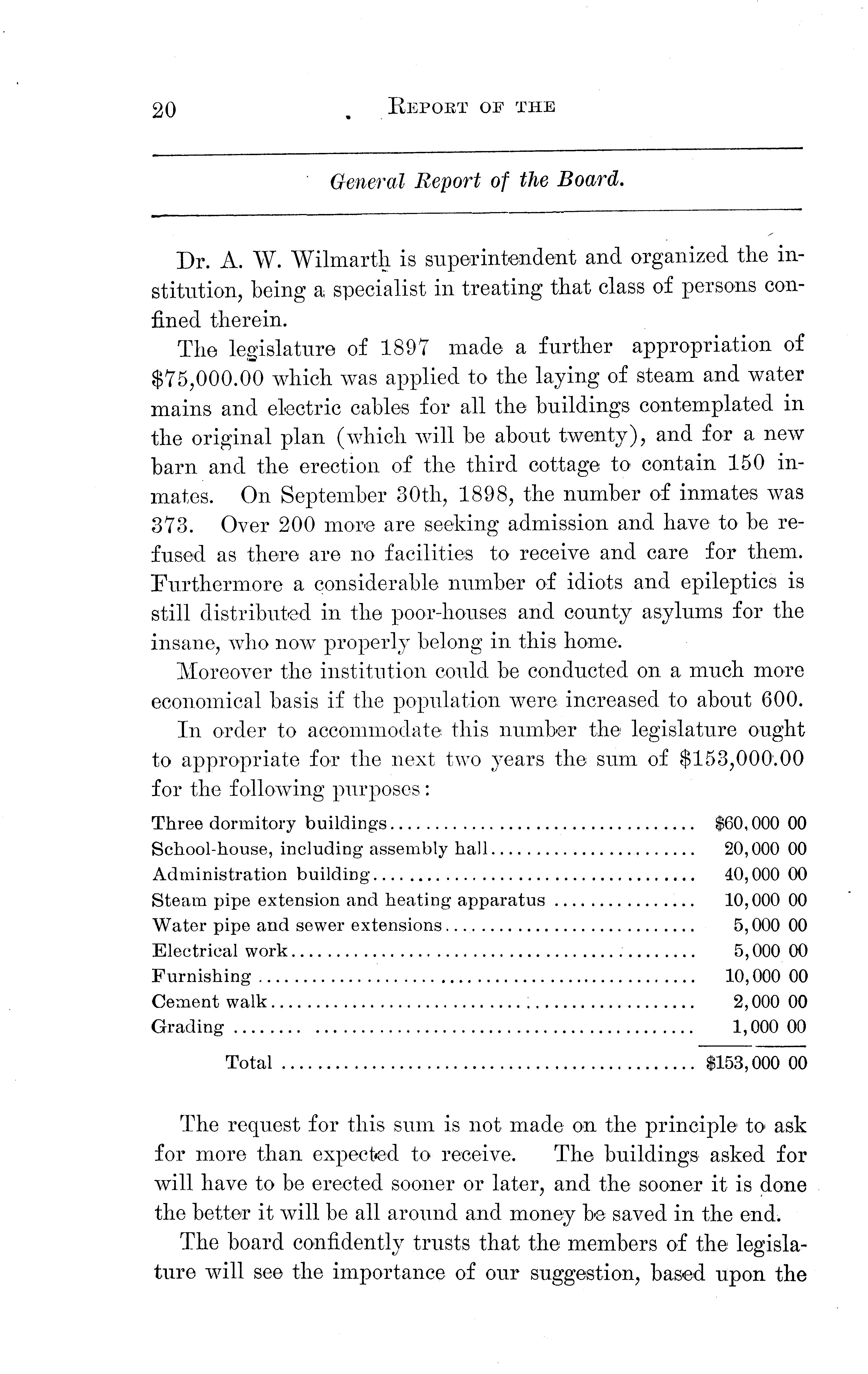 20 REPORT OF THE

General Report of the Board.

Dr. A. W. Wilmarth is superintendent and organized the institution, being a specialist in treating that class of persons confined therein.

The legislature of 1897 made a further appropriation of $75,000.00 which was applied to the laying of steam and water mains and electric cables for all the buildings contemplated in the original plan (which will be about twenty), and for a new barn and the erection of the third cottage to contain 150 inmates. On September 30th, 1898, the number of inmates was 373. Over 200 more are seeking admission and have to be refused as there are no facilities to receive and care for them. Furthermore a considerable number of idiots and epileptics is still distributed in the poor-houses and county asylums for the insane, who now properly belong in this home.

Moreover the institution could be conducted on a much more economical basis if the population were increased to about 600.

In order to accommodate this number the legislature ought to appropriate for the next two years the sum of $153,000.00 for the following purposes:

| | |
|---|---|
| Three dormitory buildings | $60,000 00 |
| School-house, including assembly hall | 20,000 00 |
| Administration building | 40,000 00 |
| Steam pipe extension and heating apparatus | 10,000 00 |
| Water pipe and sewer extensions | 5,000 00 |
| Electrical work | 5,000 00 |
| Furnishing | 10,000 00 |
| Cement walk | 2,000 00 |
| Grading | 1,000 00 |
| Total | $153,000 00 |

The request for this sum is not made on the principle to ask for more than expected to receive. The buildings asked for will have to be erected sooner or later, and the sooner it is done the better it will be all around and money be saved in the end.

The board confidently trusts that the members of the legislature will see the importance of our suggestion, based upon the